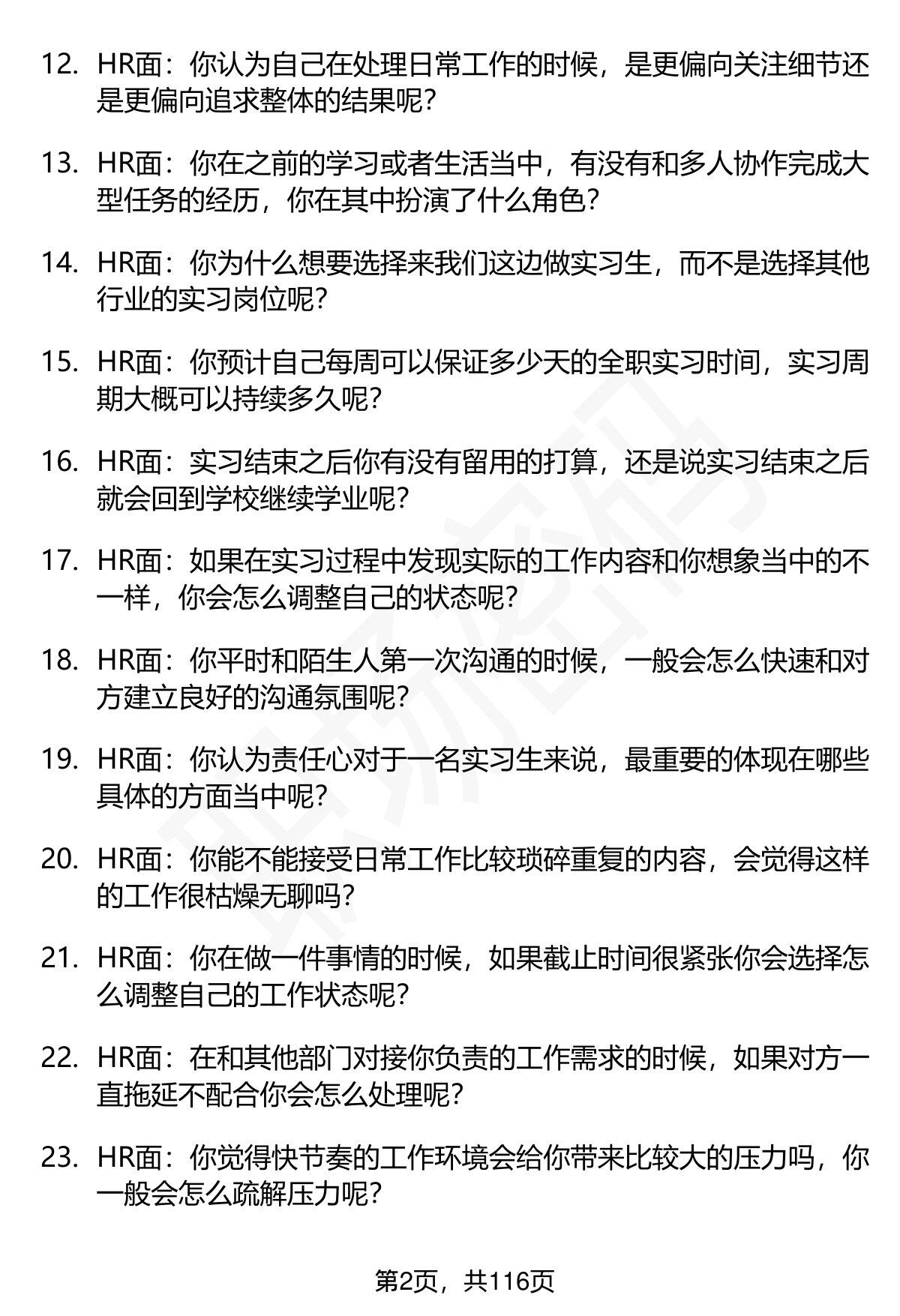 12. HR面：你认为自己在处理日常工作的时候，是更偏向关注细节还是更偏向追求整体的结果呢?

13. HR面：你在之前的学习或者生活当中，有没有和多人协作完成大型任务的经历，你在其中扮演了什么角色?

14. HR面：你为什么想要选择来我们这边做实习生，而不是选择其他行业的实习岗位呢?

15. HR面：你预计自己每周可以保证多少天的全职实习时间，实习周期大概可以持续多久呢?

16. HR面：实习结束之后你有没有留用的打算，还是说实习结束之后就会回到学校继续学业呢?

17. HR面：如果在实习过程中发现实际的工作内容和你想象当中的不一样，你会怎么调整自己的状态呢?

18. HR面：你平时和陌生人第一次沟通的时候，一般会怎么快速和对方建立良好的沟通氛围呢?

19. HR面：你认为责任心对于一名实习生来说，最重要的体现在哪些具体的方面当中呢?

20. HR面：你能不能接受日常工作比较琐碎重复的内容，会觉得这样的工作很枯燥无聊吗?

21. HR面：你在做一件事情的时候，如果截止时间很紧张你会选择怎么调整自己的工作状态呢?

22. HR面：在和其他部门对接你负责的工作需求的时候，如果对方一直拖延不配合你会怎么处理呢?

23. HR面：你觉得快节奏的工作环境会给你带来比较大的压力吗，你一般会怎么疏解压力呢?

第2页，共116页